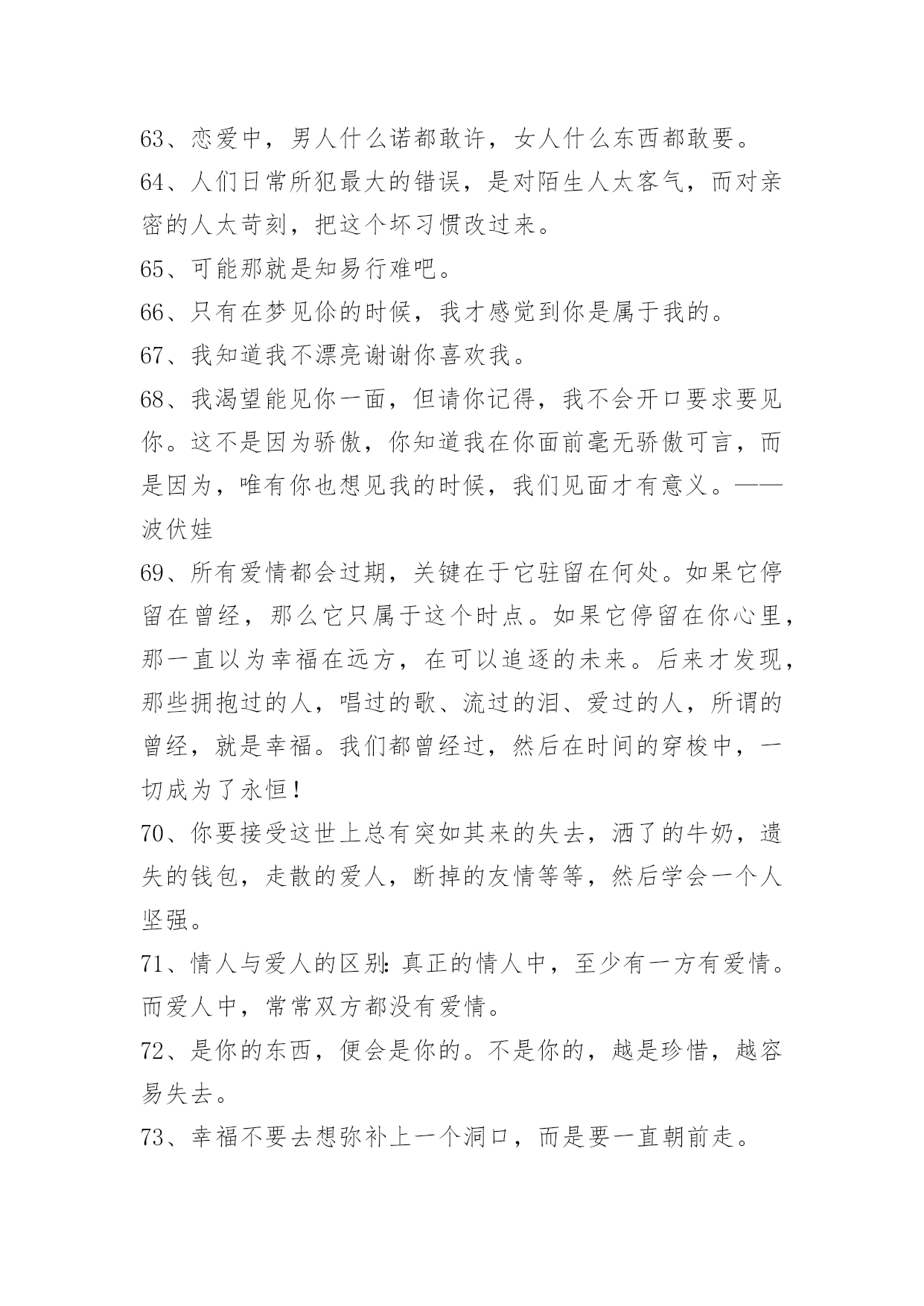 63、恋爱中，男人什么诺都敢许，女人什么东西都敢要。

64、人们日常所犯最大的错误，是对陌生人太客气，而对亲密的人太苛刻，把这个坏习惯改过来。

65、可能那就是知易行难吧。

66、只有在梦见你的时候，我才感觉到你是属于我的。

67、我知道我不漂亮谢谢你喜欢我。

68、我渴望能见你一面，但请你记得，我不会开口要求要见你。这不是因为骄傲，你知道我在你面前毫无骄傲可言，而是因为，唯有你也想见我的时候，我们见面才有意义。——波伏娃

69、所有爱情都会过期，关键在于它驻留在何处。如果它停留在曾经，那么它只属于这个时点。如果它停留在你心里，那一直以为幸福在远方，在可以追逐的未来。后来才发现，那些拥抱过的人，唱过的歌、流过的泪、爱过的人，所谓的曾经，就是幸福。我们都曾经过，然后在时间的穿梭中，一切成为了永恒！

70、你要接受这世上总有突如其来的失去，洒了的牛奶，遗失的钱包，走散的爱人，断掉的友情等等，然后学会一个人坚强。

71、情人与爱人的区别：真正的情人中，至少有一方有爱情。而爱人中，常常双方都没有爱情。

72、是你的东西，便会是你的。不是你的，越是珍惜，越容易失去。

73、幸福不要去想弥补上一个洞口，而是要一直朝前走。